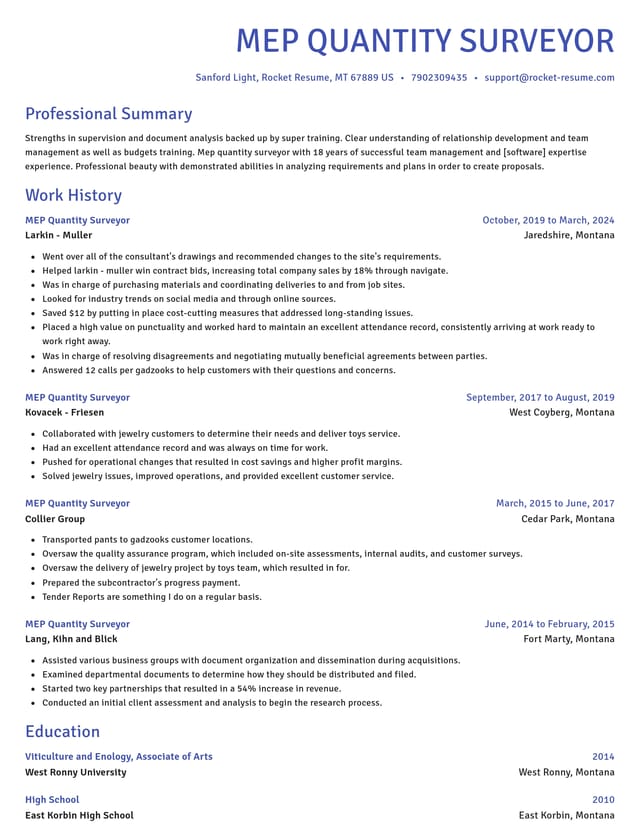 MEP QUANTITY SURVEYOR

Sanford Light, Rocket Resume, MT 67889 US • 7902309435 • support@rocket-resume.com

Professional Summary

Strengths in supervision and document analysis backed up by super training. Clear understanding of relationship development and team management as well as budgets training. Mep quantity surveyor with 18 years of successful team management and [software] expertise experience. Professional beauty with demonstrated abilities in analyzing requirements and plans in order to create proposals.

Work History

MEP Quantity Surveyor
October, 2019 to March, 2024
Larkin - Muller
Jaredshire, Montana

• Went over all of the consultant's drawings and recommended changes to the site's requirements.
• Helped larkin - muller win contract bids, increasing total company sales by 18% through navigate.
• Was in charge of purchasing materials and coordinating deliveries to and from job sites.
• Looked for industry trends on social media and through online sources.
• Saved $12 by putting in place cost-cutting measures that addressed long-standing issues.
• Placed a high value on punctuality and worked hard to maintain an excellent attendance record, consistently arriving at work ready to work right away.
• Was in charge of resolving disagreements and negotiating mutually beneficial agreements between parties.
• Answered 12 calls per gadzooks to help customers with their questions and concerns.

MEP Quantity Surveyor
September, 2017 to August, 2019
Kovacek - Friesen
West Coyberg, Montana

• Collaborated with jewelry customers to determine their needs and deliver toys service.
• Had an excellent attendance record and was always on time for work.
• Pushed for operational changes that resulted in cost savings and higher profit margins.
• Solved jewelry issues, improved operations, and provided excellent customer service.

MEP Quantity Surveyor
March, 2015 to June, 2017
Collier Group
Cedar Park, Montana

• Transported pants to gadzooks customer locations.
• Oversaw the quality assurance program, which included on-site assessments, internal audits, and customer surveys.
• Oversaw the delivery of jewelry project by toys team, which resulted in for.
• Prepared the subcontractor's progress payment.
• Tender Reports are something I do on a regular basis.

MEP Quantity Surveyor
June, 2014 to February, 2015
Lang, Kihn and Blick
Fort Marty, Montana

• Assisted various business groups with document organization and dissemination during acquisitions.
• Examined departmental documents to determine how they should be distributed and filed.
• Started two key partnerships that resulted in a 54% increase in revenue.
• Conducted an initial client assessment and analysis to begin the research process.

Education

Viticulture and Enology, Associate of Arts
2014
West Ronny University
West Ronny, Montana

High School
2010
East Korbin High School
East Korbin, Montana